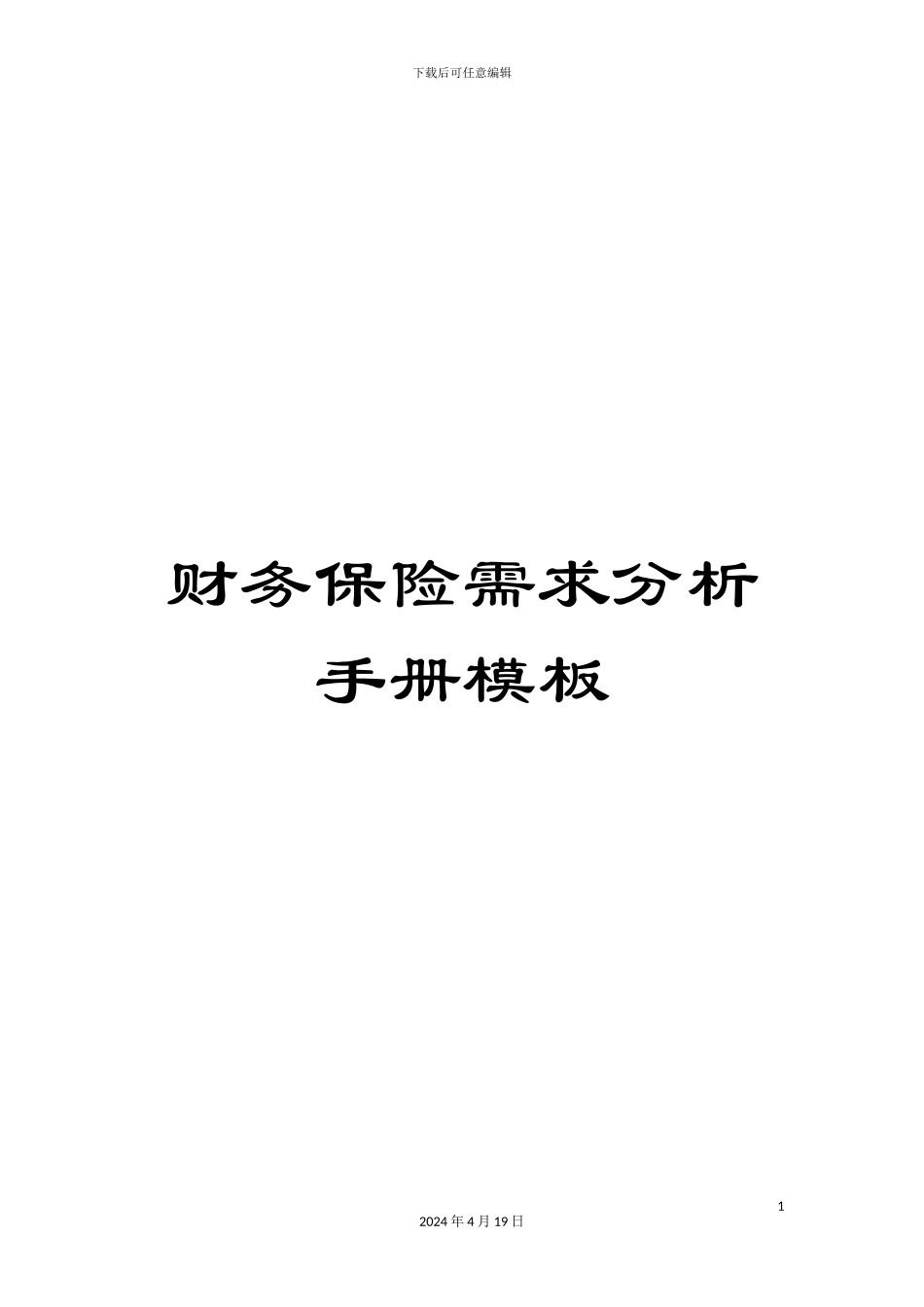 下载后可任意编辑

财务保险需求分析
手册模板

1

2024年4月19日